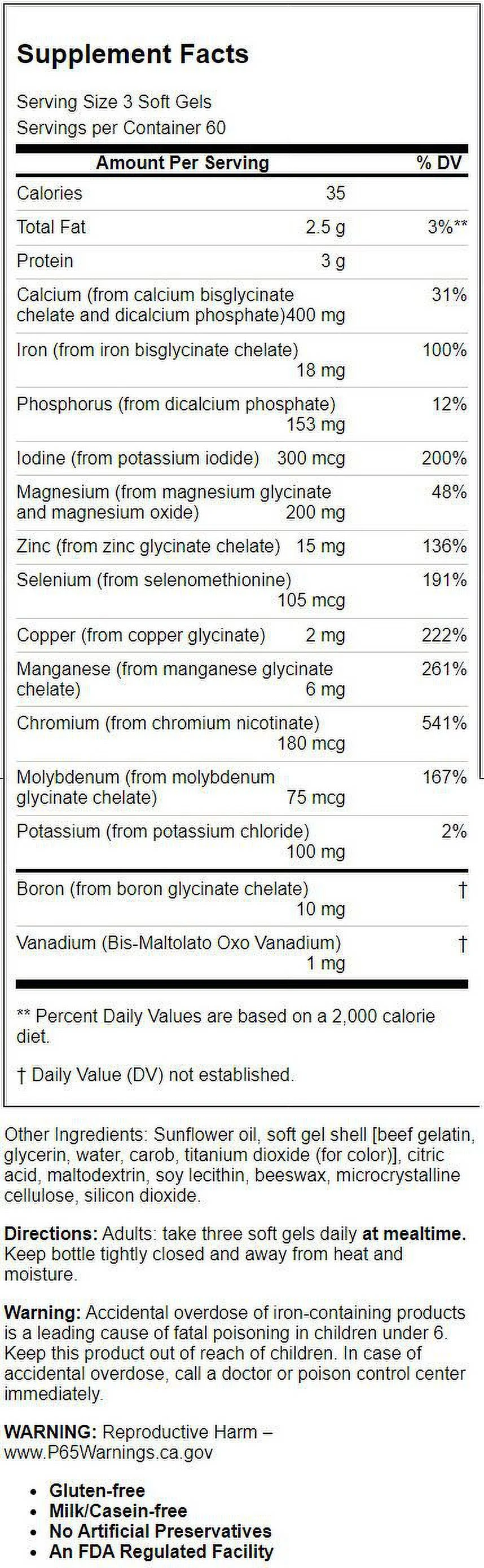 Supplement Facts

Serving Size 3 Soft Gels
Servings per Container 60

| Amount Per Serving | | % DV |
|---|---|---|
| Calories | 35 | |
| Total Fat | 2.5 g | 3%** |
| Protein | 3 g | |
| Calcium (from calcium bisglycinate chelate and dicalcium phosphate) | 400 mg | 31% |
| Iron (from iron bisglycinate chelate) | 18 mg | 100% |
| Phosphorus (from dicalcium phosphate) | 153 mg | 12% |
| Iodine (from potassium iodide) | 300 mcg | 200% |
| Magnesium (from magnesium glycinate and magnesium oxide) | 200 mg | 48% |
| Zinc (from zinc glycinate chelate) | 15 mg | 136% |
| Selenium (from selenomethionine) | 105 mcg | 191% |
| Copper (from copper glycinate) | 2 mg | 222% |
| Manganese (from manganese glycinate chelate) | 6 mg | 261% |
| Chromium (from chromium nicotinate) | 180 mcg | 541% |
| Molybdenum (from molybdenum glycinate chelate) | 75 mcg | 167% |
| Potassium (from potassium chloride) | 100 mg | 2% |
| Boron (from boron glycinate chelate) | 10 mg | † |
| Vanadium (Bis-Maltolato Oxo Vanadium) | 1 mg | † |

** Percent Daily Values are based on a 2,000 calorie diet.

† Daily Value (DV) not established.

Other Ingredients: Sunflower oil, soft gel shell [beef gelatin, glycerin, water, carob, titanium dioxide (for color)], citric acid, maltodextrin, soy lecithin, beeswax, microcrystalline cellulose, silicon dioxide.

Directions: Adults: take three soft gels daily at mealtime. Keep bottle tightly closed and away from heat and moisture.

Warning: Accidental overdose of iron-containing products is a leading cause of fatal poisoning in children under 6. Keep this product out of reach of children. In case of accidental overdose, call a doctor or poison control center immediately.

WARNING: Reproductive Harm – www.P65Warnings.ca.gov

• Gluten-free
• Milk/Casein-free
• No Artificial Preservatives
• An FDA Regulated Facility